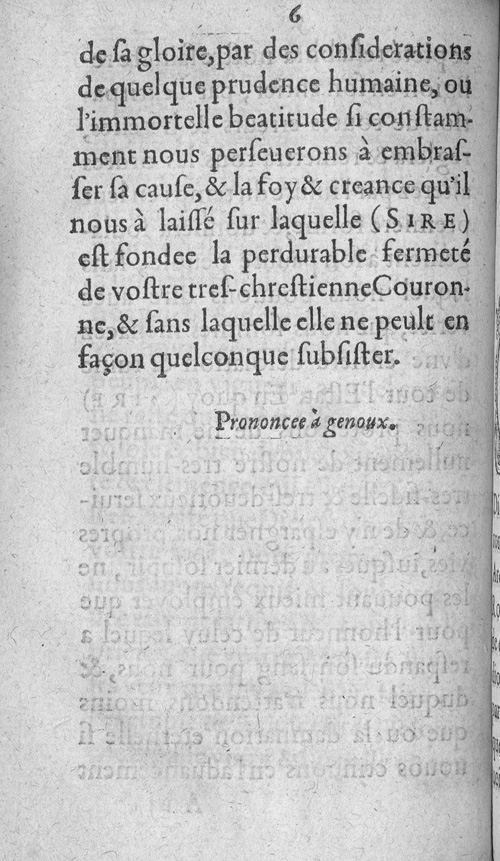 6

de ſa gloire, par des conſiderations de quelque prudence humaine, ou l'immortelle beatitude ſi conſtamment nous perſeuerons à embraſſer ſa cauſe, & la foy & creance qu'il nous à laiſſé ſur laquelle (SIRE) eſt fondee la perdurable fermeté de voſtre treſ-chreſtienne Couronne, & ſans laquelle elle ne peult en façon quelconque ſubſiſter.

Prononcee à genoux.